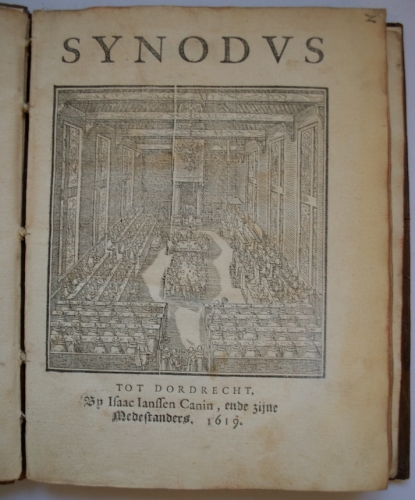 SYNODVS

TOT DORDRECHT,
By Isaac Ianssen Canin, ende zijne
Medestanders. 1619.